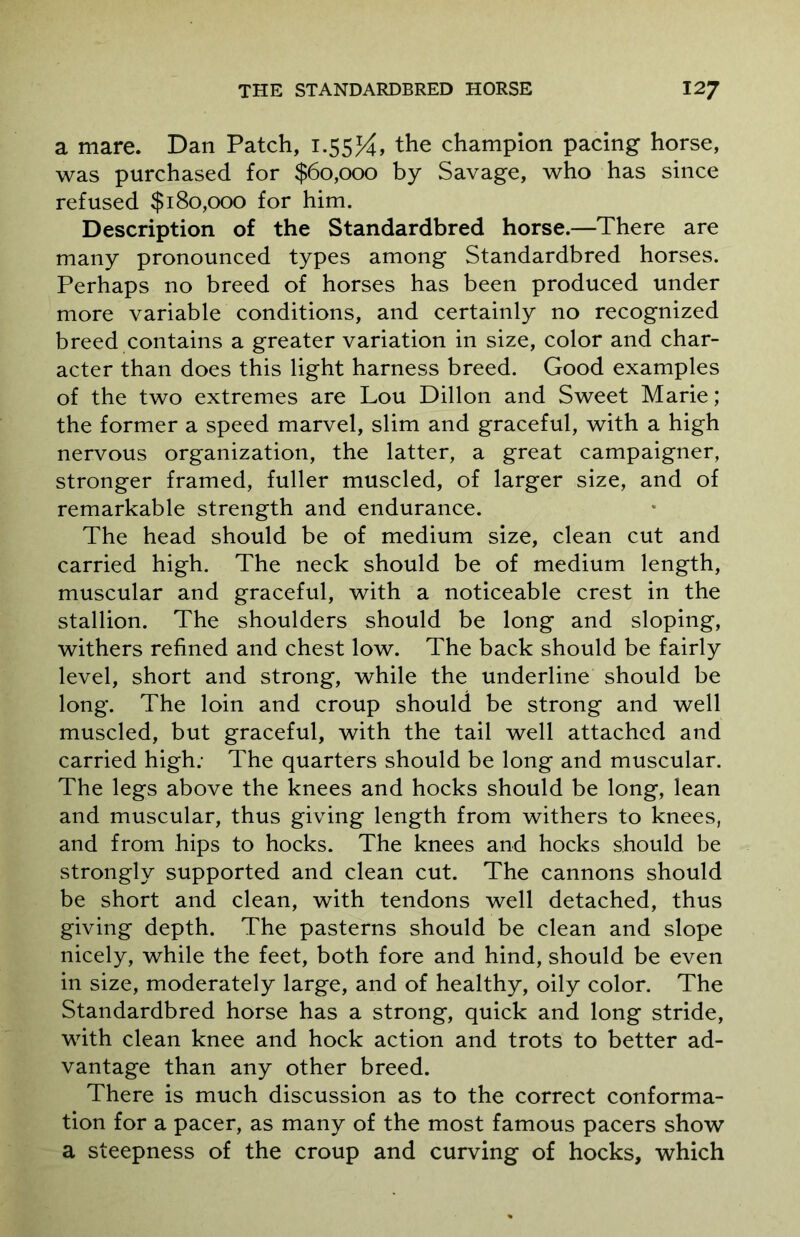 THE STANDARDBRED HORSE 127

a mare. Dan Patch, 1.55¼, the champion pacing horse, was purchased for $60,000 by Savage, who has since refused $180,000 for him.

Description of the Standardbred horse.—There are many pronounced types among Standardbred horses. Perhaps no breed of horses has been produced under more variable conditions, and certainly no recognized breed contains a greater variation in size, color and character than does this light harness breed. Good examples of the two extremes are Lou Dillon and Sweet Marie; the former a speed marvel, slim and graceful, with a high nervous organization, the latter, a great campaigner, stronger framed, fuller muscled, of larger size, and of remarkable strength and endurance.

The head should be of medium size, clean cut and carried high. The neck should be of medium length, muscular and graceful, with a noticeable crest in the stallion. The shoulders should be long and sloping, withers refined and chest low. The back should be fairly level, short and strong, while the underline should be long. The loin and croup should be strong and well muscled, but graceful, with the tail well attached and carried high. The quarters should be long and muscular. The legs above the knees and hocks should be long, lean and muscular, thus giving length from withers to knees, and from hips to hocks. The knees and hocks should be strongly supported and clean cut. The cannons should be short and clean, with tendons well detached, thus giving depth. The pasterns should be clean and slope nicely, while the feet, both fore and hind, should be even in size, moderately large, and of healthy, oily color. The Standardbred horse has a strong, quick and long stride, with clean knee and hock action and trots to better advantage than any other breed.

There is much discussion as to the correct conformation for a pacer, as many of the most famous pacers show a steepness of the croup and curving of hocks, which